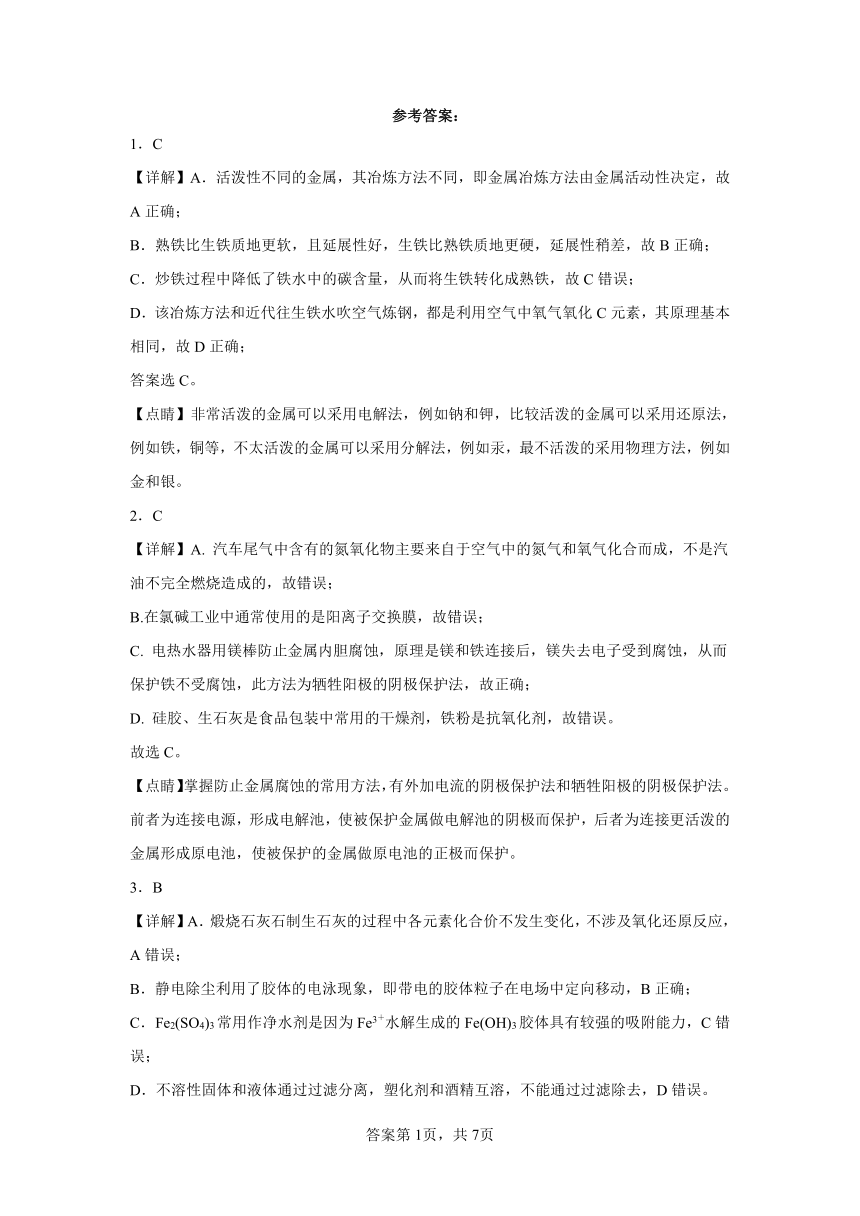 参考答案：

1．C

【详解】A．活泼性不同的金属，其冶炼方法不同，即金属冶炼方法由金属活动性决定，故A正确；

B．熟铁比生铁质地更软，且延展性好，生铁比熟铁质地更硬，延展性稍差，故B正确；

C．炒铁过程中降低了铁水中的碳含量，从而将生铁转化成熟铁，故C错误；

D．该冶炼方法和近代往生铁水吹空气炼钢，都是利用空气中氧气氧化C元素，其原理基本相同，故D正确；

答案选C。

【点睛】非常活泼的金属可以采用电解法，例如钠和钾，比较活泼的金属可以采用还原法，例如铁，铜等，不太活泼的金属可以采用分解法，例如汞，最不活泼的采用物理方法，例如金和银。

2．C

【详解】A. 汽车尾气中含有的氮氧化物主要来自于空气中的氮气和氧气化合而成，不是汽油不完全燃烧造成的，故错误；

B.在氯碱工业中通常使用的是阳离子交换膜，故错误；

C. 电热水器用镁棒防止金属内胆腐蚀，原理是镁和铁连接后，镁失去电子受到腐蚀，从而保护铁不受腐蚀，此方法为牺牲阳极的阴极保护法，故正确；

D. 硅胶、生石灰是食品包装中常用的干燥剂，铁粉是抗氧化剂，故错误。

故选C。

【点睛】掌握防止金属腐蚀的常用方法，有外加电流的阴极保护法和牺牲阳极的阴极保护法。前者为连接电源，形成电解池，使被保护金属做电解池的阴极而保护，后者为连接更活泼的金属形成原电池，使被保护的金属做原电池的正极而保护。

3．B

【详解】A．煅烧石灰石制生石灰的过程中各元素化合价不发生变化，不涉及氧化还原反应，A错误；

B．静电除尘利用了胶体的电泳现象，即带电的胶体粒子在电场中定向移动，B正确；

C．$Fe_2(SO_4)_3$常用作净水剂是因为$Fe^{3+}$水解生成的$Fe(OH)_3$胶体具有较强的吸附能力，C错误；

D．不溶性固体和液体通过过滤分离，塑化剂和酒精互溶，不能通过过滤除去，D错误。

答案第1页，共7页